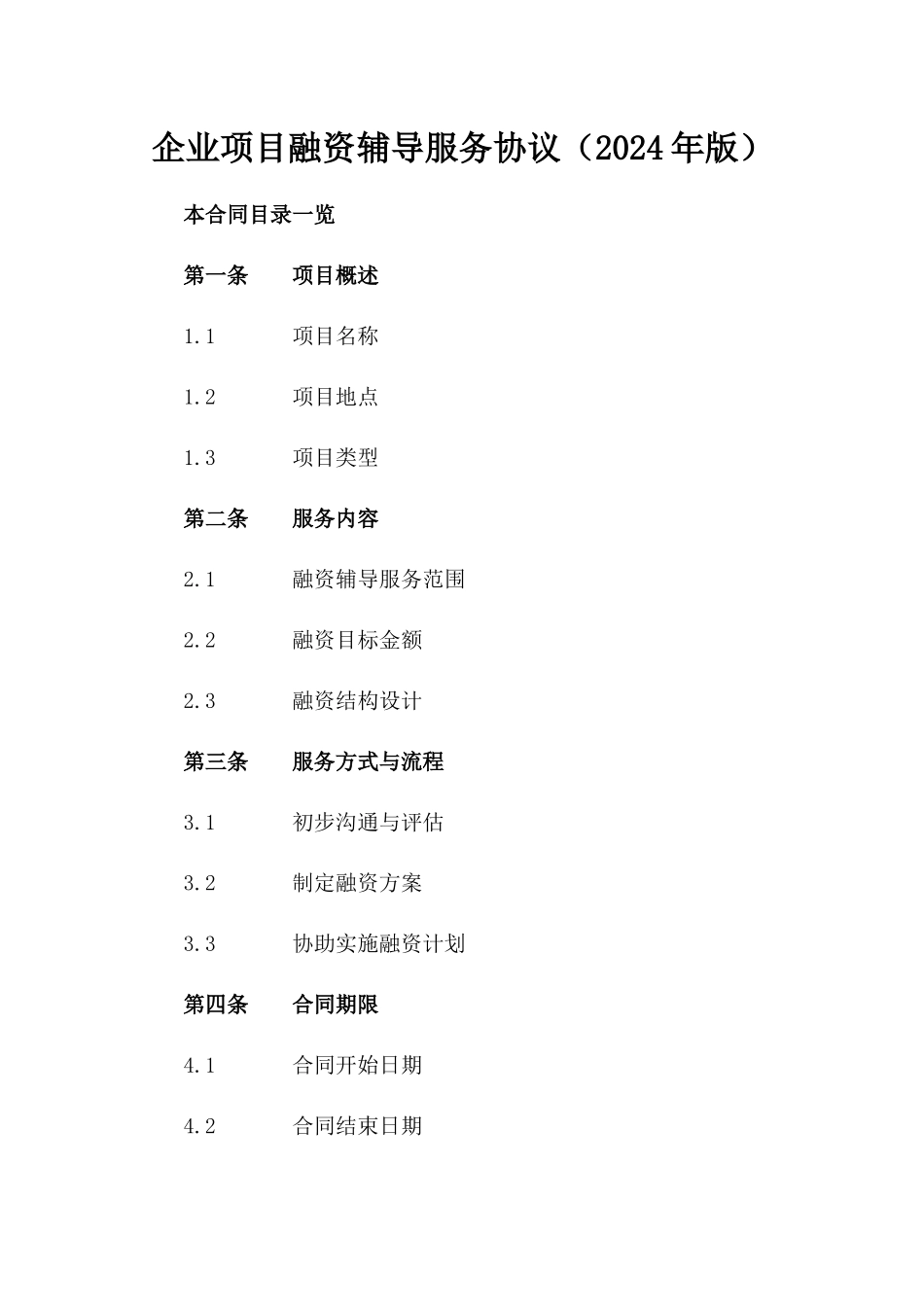 企业项目融资辅导服务协议（2024年版）

本合同目录一览

第一条 项目概述

1.1 项目名称

1.2 项目地点

1.3 项目类型

第二条 服务内容

2.1 融资辅导服务范围

2.2 融资目标金额

2.3 融资结构设计

第三条 服务方式与流程

3.1 初步沟通与评估

3.2 制定融资方案

3.3 协助实施融资计划

第四条 合同期限

4.1 合同开始日期

4.2 合同结束日期